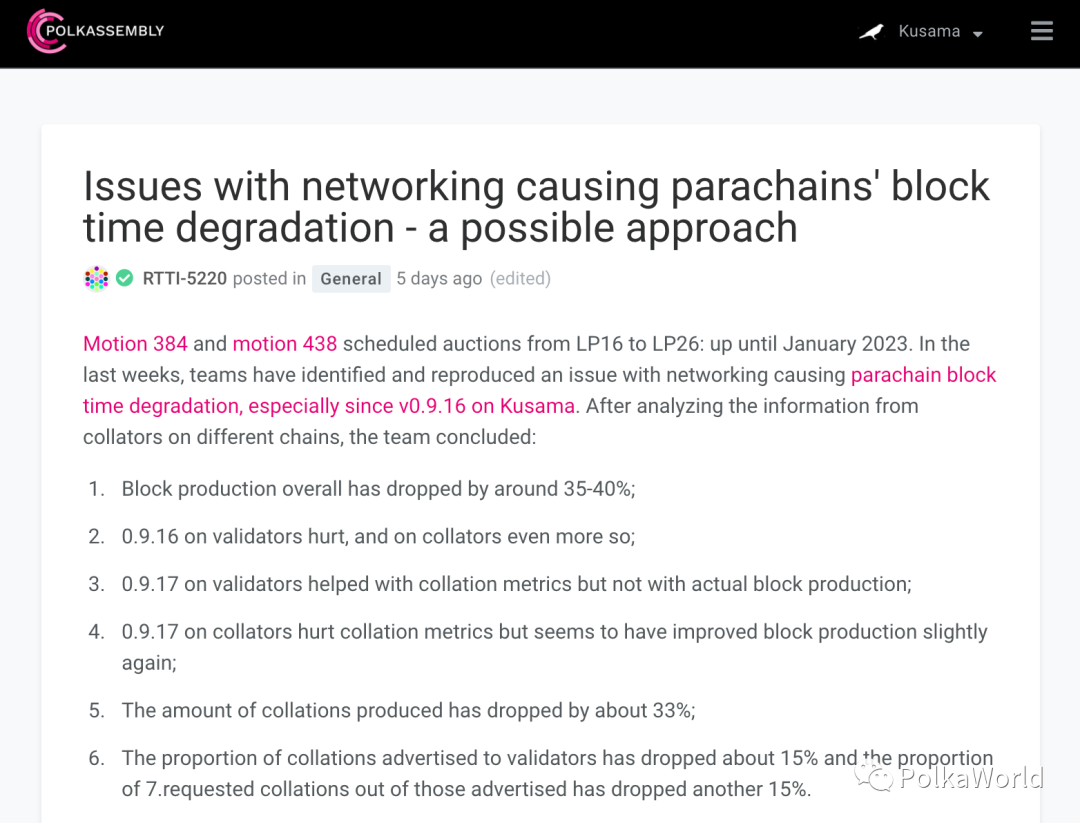 POLKASSEMBLY

Kusama

Issues with networking causing parachains' block time degradation - a possible approach

RTTI-5220 posted in General 5 days ago (edited)

Motion 384 and motion 438 scheduled auctions from LP16 to LP26: up until January 2023. In the last weeks, teams have identified and reproduced an issue with networking causing parachain block time degradation, especially since v0.9.16 on Kusama. After analyzing the information from collators on different chains, the team concluded:

1. Block production overall has dropped by around 35-40%;
2. 0.9.16 on validators hurt, and on collators even more so;
3. 0.9.17 on validators helped with collation metrics but not with actual block production;
4. 0.9.17 on collators hurt collation metrics but seems to have improved block production slightly again;
5. The amount of collations produced has dropped by about 33%;
6. The proportion of collations advertised to validators has dropped about 15% and the proportion of 7.requested collations out of those advertised has dropped another 15%.

PolkaWorld